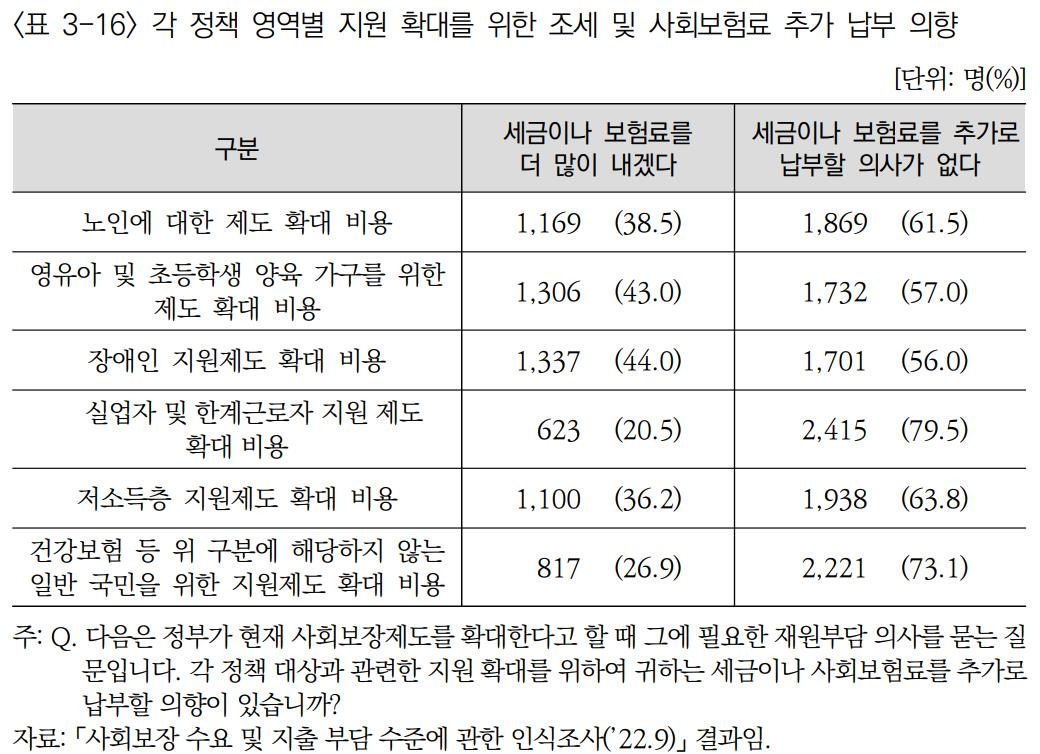 〈표 3-16〉 각 정책 영역별 지원 확대를 위한 조세 및 사회보험료 추가 납부 의향

[단위: 명(%)]

| 구분 | 세금이나 보험료를 더 많이 내겠다 | 세금이나 보험료를 추가로 납부할 의사가 없다 |
|---|---|---|
| 노인에 대한 제도 확대 비용 | 1,169 (38.5) | 1,869 (61.5) |
| 영유아 및 초등학생 양육 가구를 위한 제도 확대 비용 | 1,306 (43.0) | 1,732 (57.0) |
| 장애인 지원제도 확대 비용 | 1,337 (44.0) | 1,701 (56.0) |
| 실업자 및 한계근로자 지원 제도 확대 비용 | 623 (20.5) | 2,415 (79.5) |
| 저소득층 지원제도 확대 비용 | 1,100 (36.2) | 1,938 (63.8) |
| 건강보험 등 위 구분에 해당하지 않는 일반 국민을 위한 지원제도 확대 비용 | 817 (26.9) | 2,221 (73.1) |

주: Q. 다음은 정부가 현재 사회보장제도를 확대한다고 할 때 그에 필요한 재원부담 의사를 묻는 질문입니다. 각 정책 대상과 관련한 지원 확대를 위하여 귀하는 세금이나 사회보험료를 추가로 납부할 의향이 있습니까?
자료: 「사회보장 수요 및 지출 부담 수준에 관한 인식조사('22.9)」 결과임.